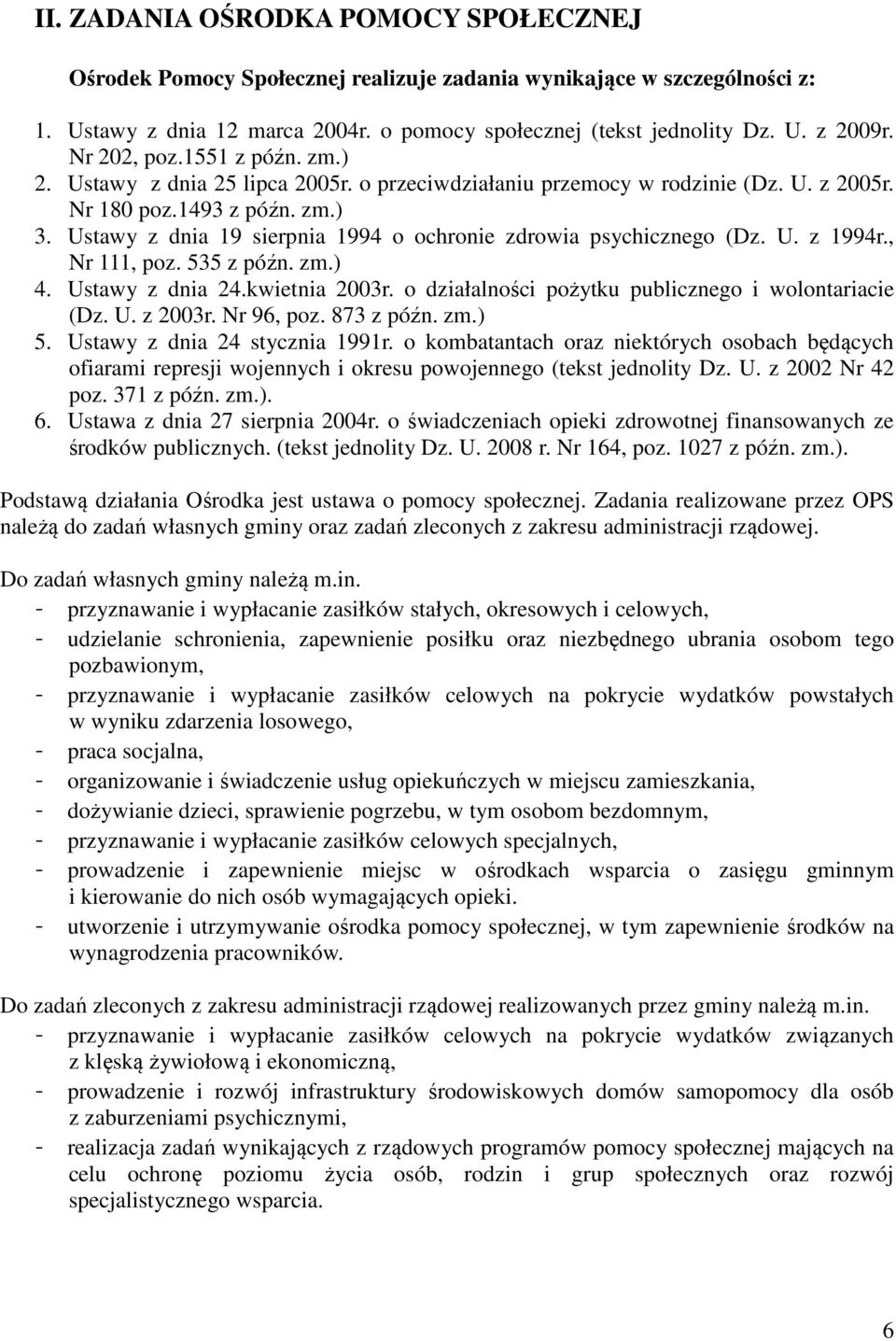 II. ZADANIA OŚRODKA POMOCY SPOŁECZNEJ

Ośrodek Pomocy Społecznej realizuje zadania wynikające w szczególności z:

1. Ustawy z dnia 12 marca 2004r. o pomocy społecznej (tekst jednolity Dz. U. z 2009r. Nr 202, poz.1551 z późn. zm.)
2. Ustawy z dnia 25 lipca 2005r. o przeciwdziałaniu przemocy w rodzinie (Dz. U. z 2005r. Nr 180 poz.1493 z późn. zm.)
3. Ustawy z dnia 19 sierpnia 1994 o ochronie zdrowia psychicznego (Dz. U. z 1994r., Nr 111, poz. 535 z późn. zm.)
4. Ustawy z dnia 24.kwietnia 2003r. o działalności pożytku publicznego i wolontariacie (Dz. U. z 2003r. Nr 96, poz. 873 z późn. zm.)
5. Ustawy z dnia 24 stycznia 1991r. o kombatantach oraz niektórych osobach będących ofiarami represji wojennych i okresu powojennego (tekst jednolity Dz. U. z 2002 Nr 42 poz. 371 z późn. zm.).
6. Ustawa z dnia 27 sierpnia 2004r. o świadczeniach opieki zdrowotnej finansowanych ze środków publicznych. (tekst jednolity Dz. U. 2008 r. Nr 164, poz. 1027 z późn. zm.).

Podstawą działania Ośrodka jest ustawa o pomocy społecznej. Zadania realizowane przez OPS należą do zadań własnych gminy oraz zadań zleconych z zakresu administracji rządowej.

Do zadań własnych gminy należą m.in.
- przyznawanie i wypłacanie zasiłków stałych, okresowych i celowych,
- udzielanie schronienia, zapewnienie posiłku oraz niezbędnego ubrania osobom tego pozbawionym,
- przyznawanie i wypłacanie zasiłków celowych na pokrycie wydatków powstałych w wyniku zdarzenia losowego,
- praca socjalna,
- organizowanie i świadczenie usług opiekuńczych w miejscu zamieszkania,
- dożywianie dzieci, sprawienie pogrzebu, w tym osobom bezdomnym,
- przyznawanie i wypłacanie zasiłków celowych specjalnych,
- prowadzenie i zapewnienie miejsc w ośrodkach wsparcia o zasięgu gminnym i kierowanie do nich osób wymagających opieki.
- utworzenie i utrzymywanie ośrodka pomocy społecznej, w tym zapewnienie środków na wynagrodzenia pracowników.

Do zadań zleconych z zakresu administracji rządowej realizowanych przez gminy należą m.in.
- przyznawanie i wypłacanie zasiłków celowych na pokrycie wydatków związanych z klęską żywiołową i ekonomiczną,
- prowadzenie i rozwój infrastruktury środowiskowych domów samopomocy dla osób z zaburzeniami psychicznymi,
- realizacja zadań wynikających z rządowych programów pomocy społecznej mających na celu ochronę poziomu życia osób, rodzin i grup społecznych oraz rozwój specjalistycznego wsparcia.

6